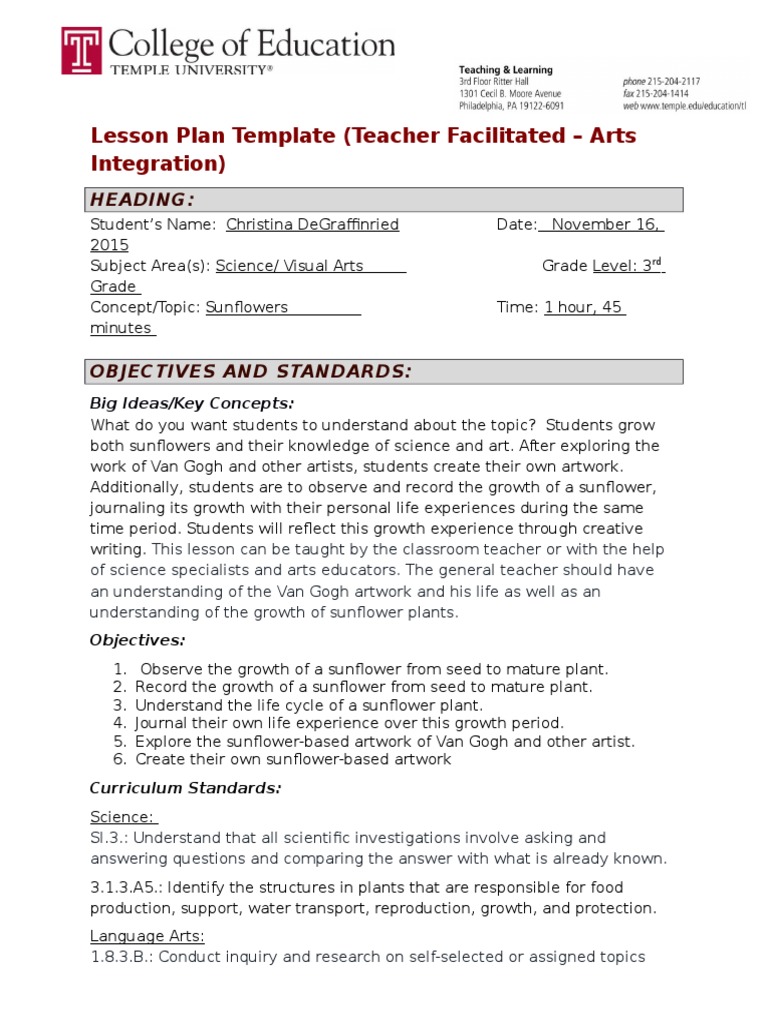 College of Education
TEMPLE UNIVERSITY®

Teaching & Learning
3rd Floor Ritter Hall
1301 Cecil B. Moore Avenue
Philadelphia, PA 19122-6091

phone 215-204-2117
fax 215-204-1414
web www.temple.edu/education/tl

Lesson Plan Template (Teacher Facilitated – Arts Integration)

HEADING:

Student's Name: Christina DeGraffinried Date: November 16, 2015
Subject Area(s): Science/ Visual Arts Grade Level: 3$^{rd}$ Grade
Concept/Topic: Sunflowers Time: 1 hour, 45 minutes

OBJECTIVES AND STANDARDS:

Big Ideas/Key Concepts:
What do you want students to understand about the topic? Students grow both sunflowers and their knowledge of science and art. After exploring the work of Van Gogh and other artists, students create their own artwork. Additionally, students are to observe and record the growth of a sunflower, journaling its growth with their personal life experiences during the same time period. Students will reflect this growth experience through creative writing. This lesson can be taught by the classroom teacher or with the help of science specialists and arts educators. The general teacher should have an understanding of the Van Gogh artwork and his life as well as an understanding of the growth of sunflower plants.

Objectives:
1. Observe the growth of a sunflower from seed to mature plant.
2. Record the growth of a sunflower from seed to mature plant.
3. Understand the life cycle of a sunflower plant.
4. Journal their own life experience over this growth period.
5. Explore the sunflower-based artwork of Van Gogh and other artist.
6. Create their own sunflower-based artwork

Curriculum Standards:

Science:
SI.3.: Understand that all scientific investigations involve asking and answering questions and comparing the answer with what is already known.

3.1.3.A5.: Identify the structures in plants that are responsible for food production, support, water transport, reproduction, growth, and protection.

Language Arts:
1.8.3.B.: Conduct inquiry and research on self-selected or assigned topics